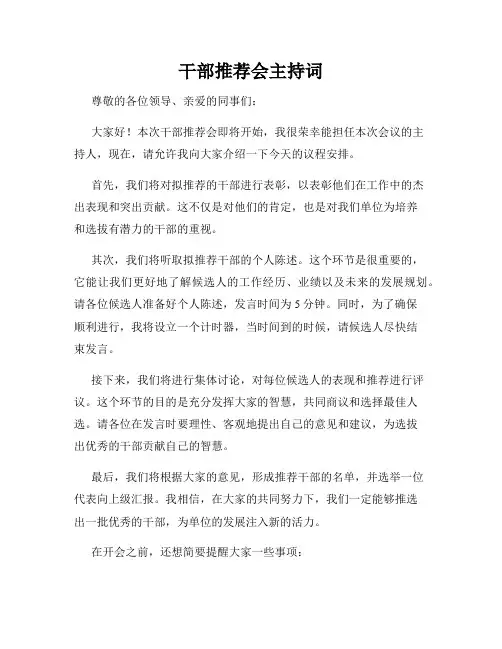 干部推荐会主持词

尊敬的各位领导、亲爱的同事们：

大家好！本次干部推荐会即将开始，我很荣幸能担任本次会议的主持人，现在，请允许我向大家介绍一下今天的议程安排。

首先，我们将对拟推荐的干部进行表彰，以表彰他们在工作中的杰出表现和突出贡献。这不仅是对他们的肯定，也是对我们单位为培养和选拔有潜力的干部的重视。

其次，我们将听取拟推荐干部的个人陈述。这个环节是很重要的，它能让我们更好地了解候选人的工作经历、业绩以及未来的发展规划。请各位候选人准备好个人陈述，发言时间为 5 分钟。同时，为了确保顺利进行，我将设立一个计时器，当时间到的时候，请候选人尽快结束发言。

接下来，我们将进行集体讨论，对每位候选人的表现和推荐进行评议。这个环节的目的是充分发挥大家的智慧，共同商议和选择最佳人选。请各位在发言时要理性、客观地提出自己的意见和建议，为选拔出优秀的干部贡献自己的智慧。

最后，我们将根据大家的意见，形成推荐干部的名单，并选举一位代表向上级汇报。我相信，在大家的共同努力下，我们一定能够推选出一批优秀的干部，为单位的发展注入新的活力。

在开会之前，还想简要提醒大家一些事项：